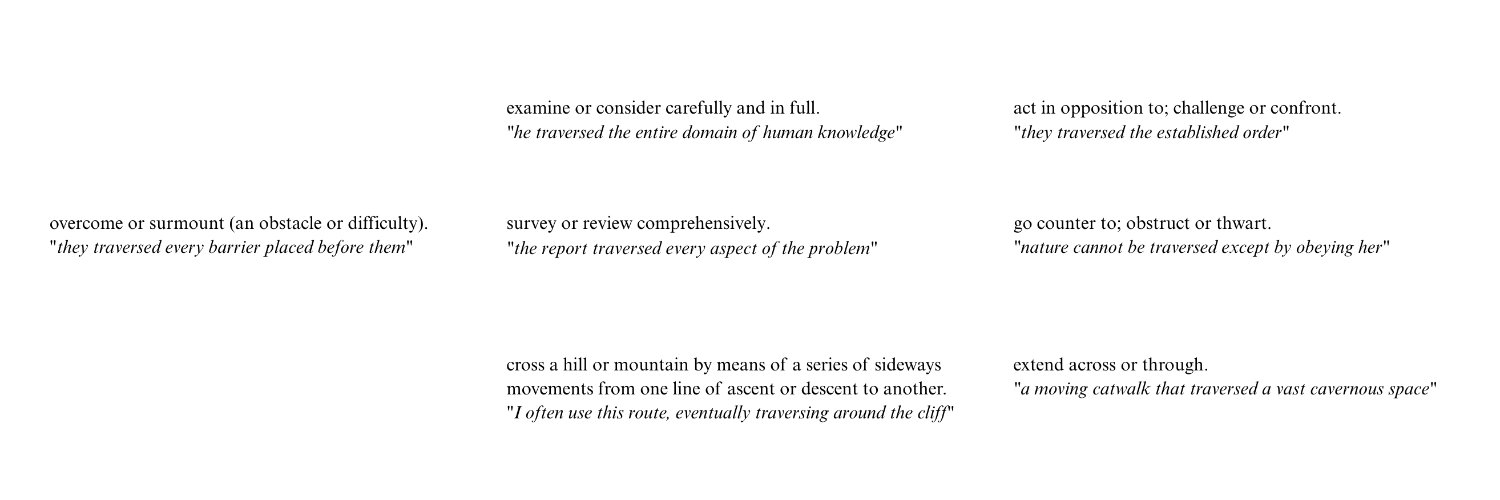 overcome or surmount (an obstacle or difficulty).
"they traversed every barrier placed before them"

examine or consider carefully and in full.
"he traversed the entire domain of human knowledge"

survey or review comprehensively.
"the report traversed every aspect of the problem"

cross a hill or mountain by means of a series of sideways movements from one line of ascent or descent to another.
"I often use this route, eventually traversing around the cliff"

act in opposition to; challenge or confront.
"they traversed the established order"

go counter to; obstruct or thwart.
"nature cannot be traversed except by obeying her"

extend across or through.
"a moving catwalk that traversed a vast cavernous space"